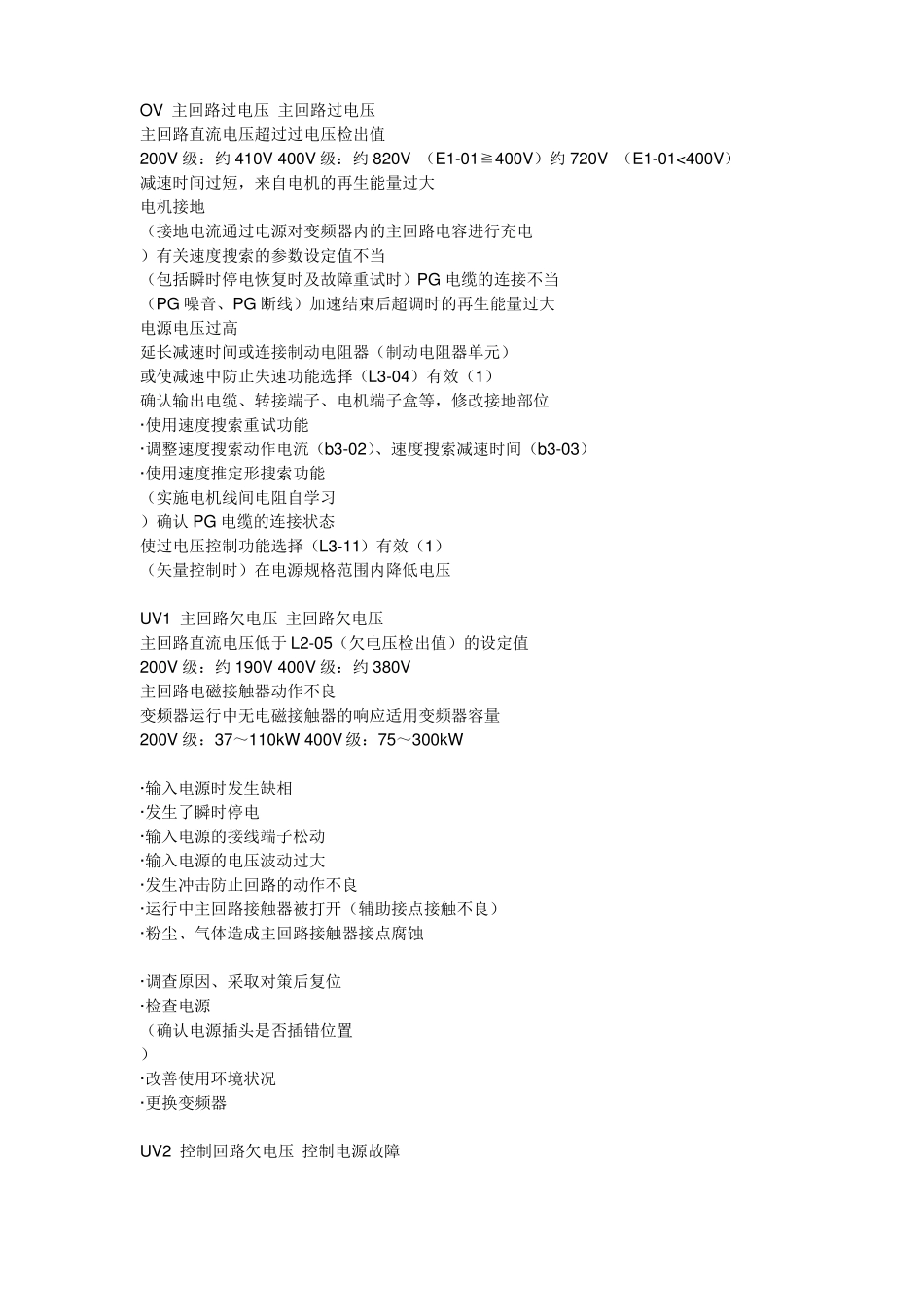 OV 主回路过电压 主回路过电压
主回路直流电压超过过电压检出值
200V 级：约 410V 400V 级：约 820V （E1-01≧400V）约 720V （E1-01<400V）
减速时间过短，来自电机的再生能量过大
电机接地
（接地电流通过电源对变频器内的主回路电容进行充电
）有关速度搜索的参数设定值不当
（包括瞬时停电恢复时及故障重试时）PG 电缆的连接不当
（PG 噪音、PG 断线）加速结束后超调时的再生能量过大
电源电压过高
延长减速时间或连接制动电阻器（制动电阻器单元）
或使减速中防止失速功能选择（L3-04）有效（1）
确认输出电缆、转接端子、电机端子盒等，修改接地部位
·使用速度搜索重试功能
·调整速度搜索动作电流（b3-02）、速度搜索减速时间（b3-03）
·使用速度推定形搜索功能
（实施电机线间电阻自学习
）确认 PG 电缆的连接状态
使过电压控制功能选择（L3-11）有效（1）
（矢量控制时）在电源规格范围内降低电压

UV1 主回路欠电压 主回路欠电压
主回路直流电压低于 L2-05（欠电压检出值）的设定值
200V 级：约 190V 400V 级：约 380V
主回路电磁接触器动作不良
变频器运行中无电磁接触器的响应适用变频器容量
200V 级：37～110kW 400V 级：75～300kW

·输入电源时发生缺相
·发生了瞬时停电
·输入电源的接线端子松动
·输入电源的电压波动过大
·发生冲击防止回路的动作不良
·运行中主回路接触器被打开（辅助接点接触不良）
·粉尘、气体造成主回路接触器接点腐蚀

·调查原因、采取对策后复位
·检查电源
（确认电源插头是否插错位置
）
·改善使用环境状况
·更换变频器

UV2 控制回路欠电压 控制电源故障